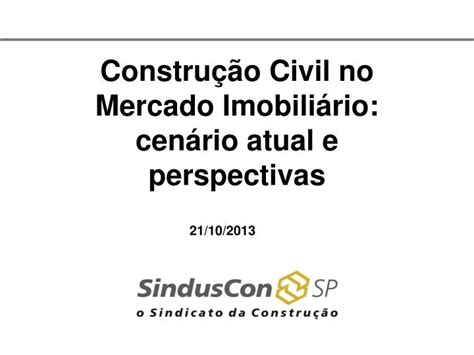 Construção Civil no Mercado Imobiliário: cenário atual e perspectivas

21/10/2013

SindusCon SP
o Sindicato da Construção